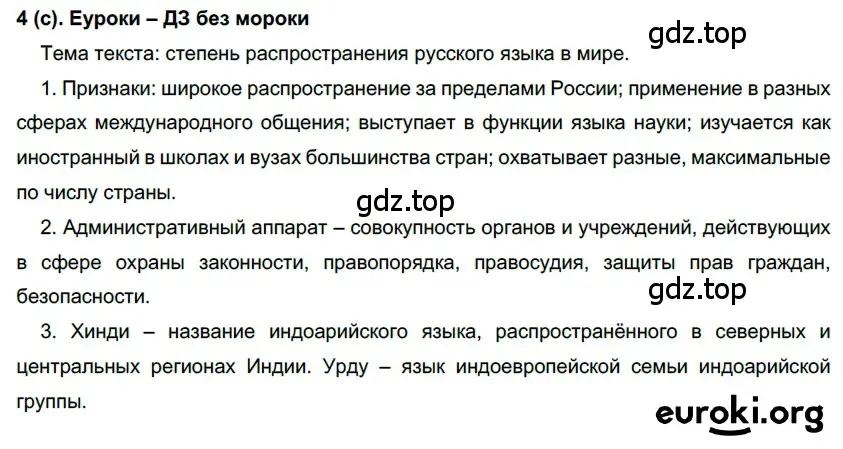 4 (с). Еуроки – ДЗ без мороки

gdz.top

Тема текста: степень распространения русского языка в мире.

1. Признаки: широкое распространение за пределами России; применение в разных сферах международного общения; выступает в функции языка науки; изучается как иностранный в школах и вузах большинства стран; охватывает разные, максимальные по числу страны.

gdz.top

2. Административный аппарат – совокупность органов и учреждений, действующих в сфере охраны законности, правопорядка, правосудия, защиты прав граждан, безопасности.

gdz.top

3. Хинди – название индоарийского языка, распространённого в северных и центральных регионах Индии. Урду – язык индоевропейской семьи индоарийской группы.

euroki.org